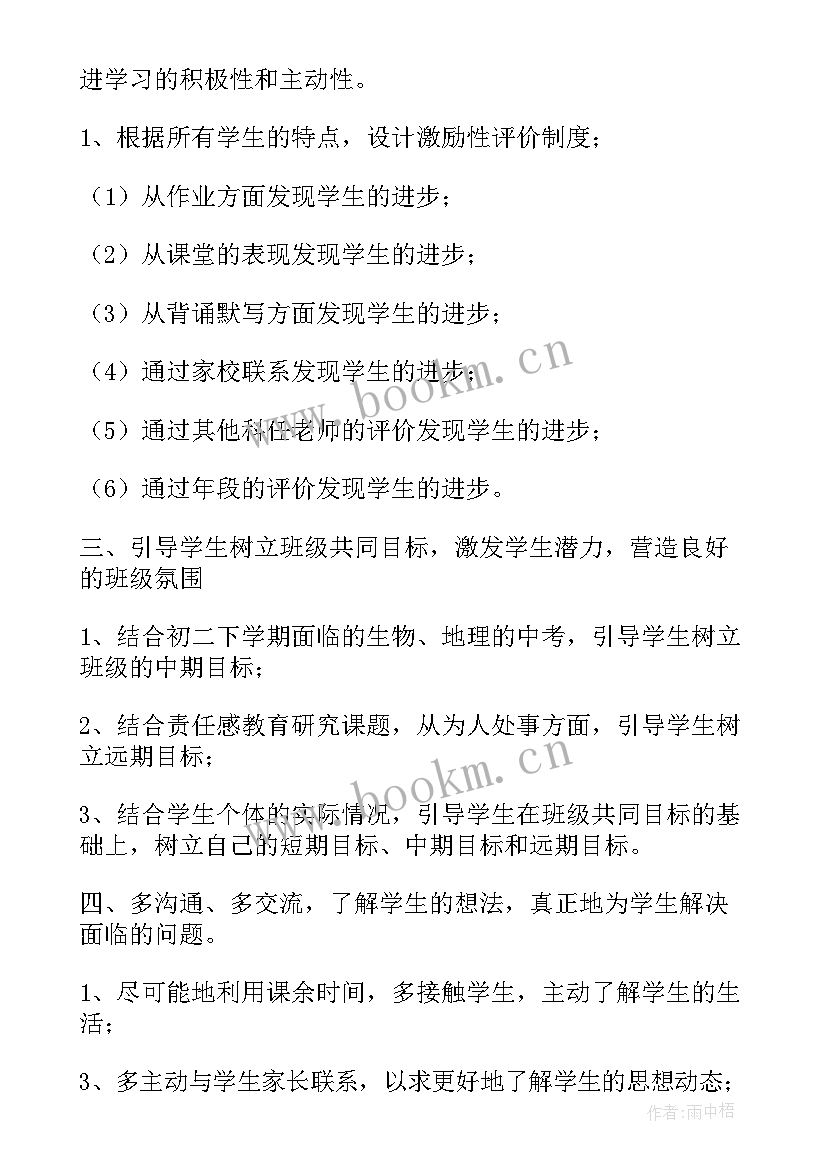 进学习的积极性和主动性。

1、根据所有学生的特点，设计激励性评价制度；

（1）从作业方面发现学生的进步；

（2）从课堂的表现发现学生的进步；

（3）从背诵默写方面发现学生的进步；

（4）通过家校联系发现学生的进步；

（5）通过其他科任老师的评价发现学生的进步；

（6）通过年段的评价发现学生的进步。

三、引导学生树立班级共同目标，激发学生潜力，营造良好的班级氛围

1、结合初二下学期面临的生物、地理的中考，引导学生树立班级的中期目标；

2、结合责任感教育研究课题，从为人处事方面，引导学生树立远期目标；

3、结合学生个体的实际情况，引导学生在班级共同目标的基础上，树立自己的短期目标、中期目标和远期目标。

四、多沟通、多交流，了解学生的想法，真正地为学生解决面临的问题。

1、尽可能地利用课余时间，多接触学生，主动了解学生的生活；

3、多主动与学生家长联系，以求更好地了解学生的思想动态；

www.bookm.cn

www.bookm.cn

作者:雨中梧